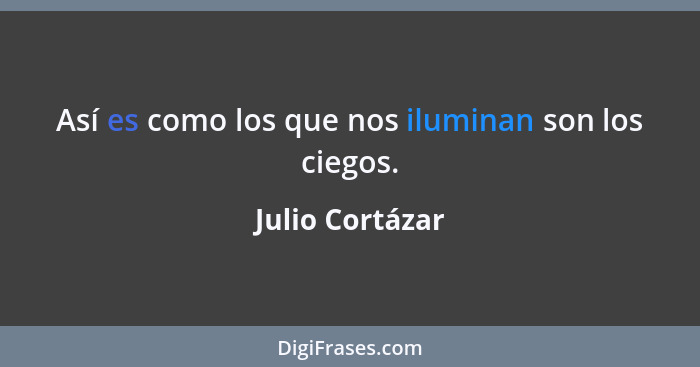 Así es como los que nos iluminan son los ciegos.

Julio Cortázar

DigiFrases.com